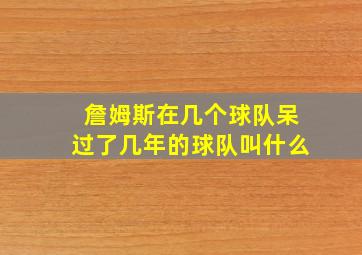 詹姆斯在几个球队呆过了几年的球队叫什么